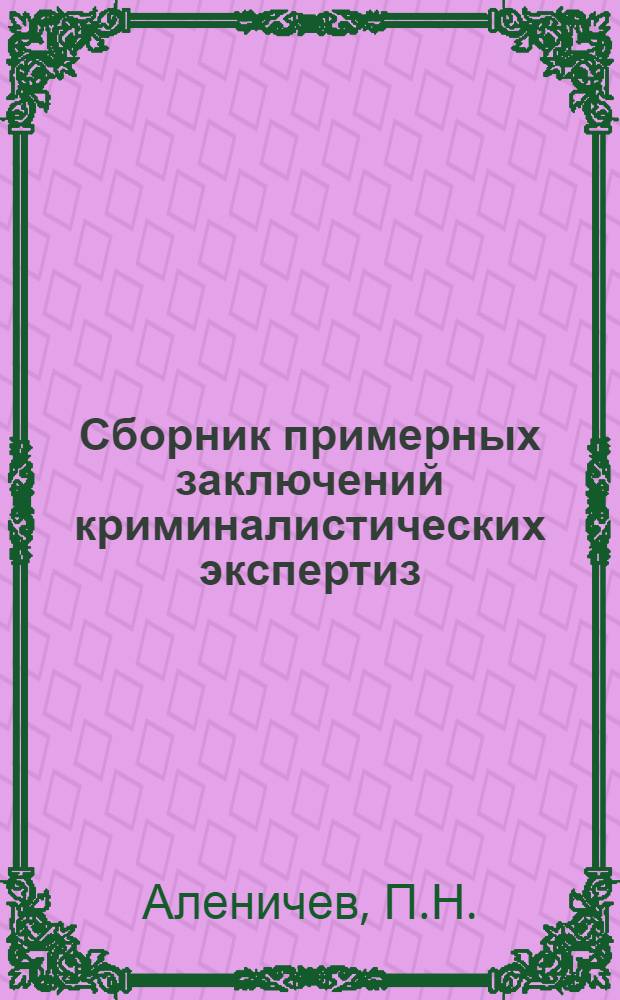 Сборник примерных заключений криминалистических экспертиз

Аленичев, П.Н.